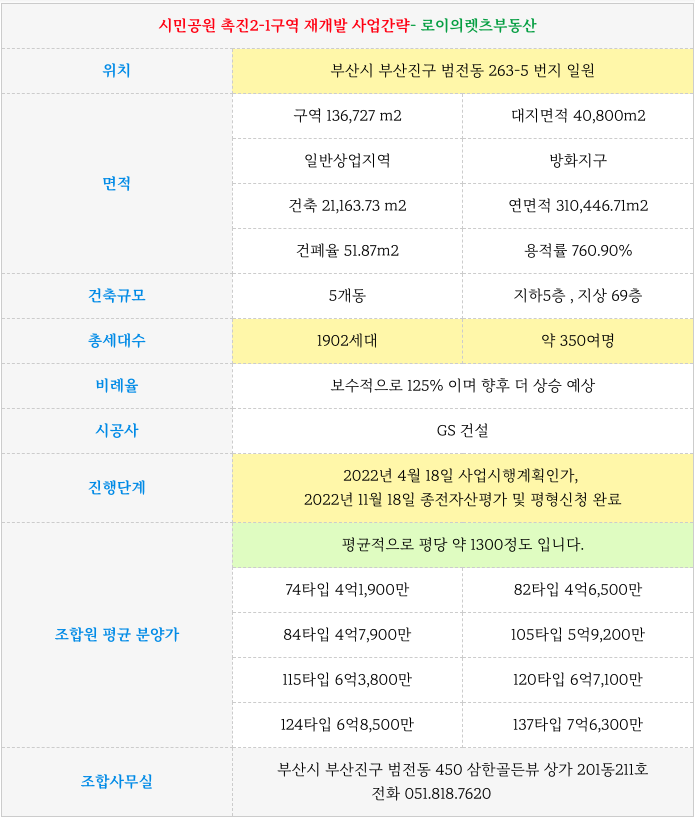 시민공원 촉진2-1구역 재개발 사업간략- 로이의렛츠부동산

| 위치 | 부산시 부산진구 범전동 263-5 번지 일원 | |
|---|---|---|
| 면적 | 구역 136,727 m2 | 대지면적 40,800m2 |
| | 일반상업지역 | 방화지구 |
| | 건축 21,163.73 m2 | 연면적 310,446.71m2 |
| | 건폐율 51.87m2 | 용적률 760.90% |
| 건축규모 | 5개동 | 지하5층 , 지상 69층 |
| 총세대수 | 1902세대 | 약 350여명 |
| 비례율 | 보수적으로 125% 이며 향후 더 상승 예상 | |
| 시공사 | GS 건설 | |
| 진행단계 | 2022년 4월 18일 사업시행계획인가, 2022년 11월 18일 종전자산평가 및 평형신청 완료 | |
| 조합원 평균 분양가 | 평균적으로 평당 약 1300정도 입니다. | |
| | 74타입 4억1,900만 | 82타입 4억6,500만 |
| | 84타입 4억7,900만 | 105타입 5억9,200만 |
| | 115타입 6억3,800만 | 120타입 6억7,100만 |
| | 124타입 6억8,500만 | 137타입 7억6,300만 |
| 조합사무실 | 부산시 부산진구 범전동 450 삼한골든뷰 상가 201동211호 전화 051.818.7620 | |